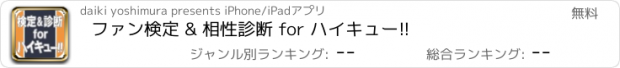 検定&診断
for
ハイキュー!!

daiki yoshimura presents iPhone/iPadアプリ

無料

ファン検定 & 相性診断 for ハイキュー!!

ジャンル別ランキング: --

総合ランキング: --